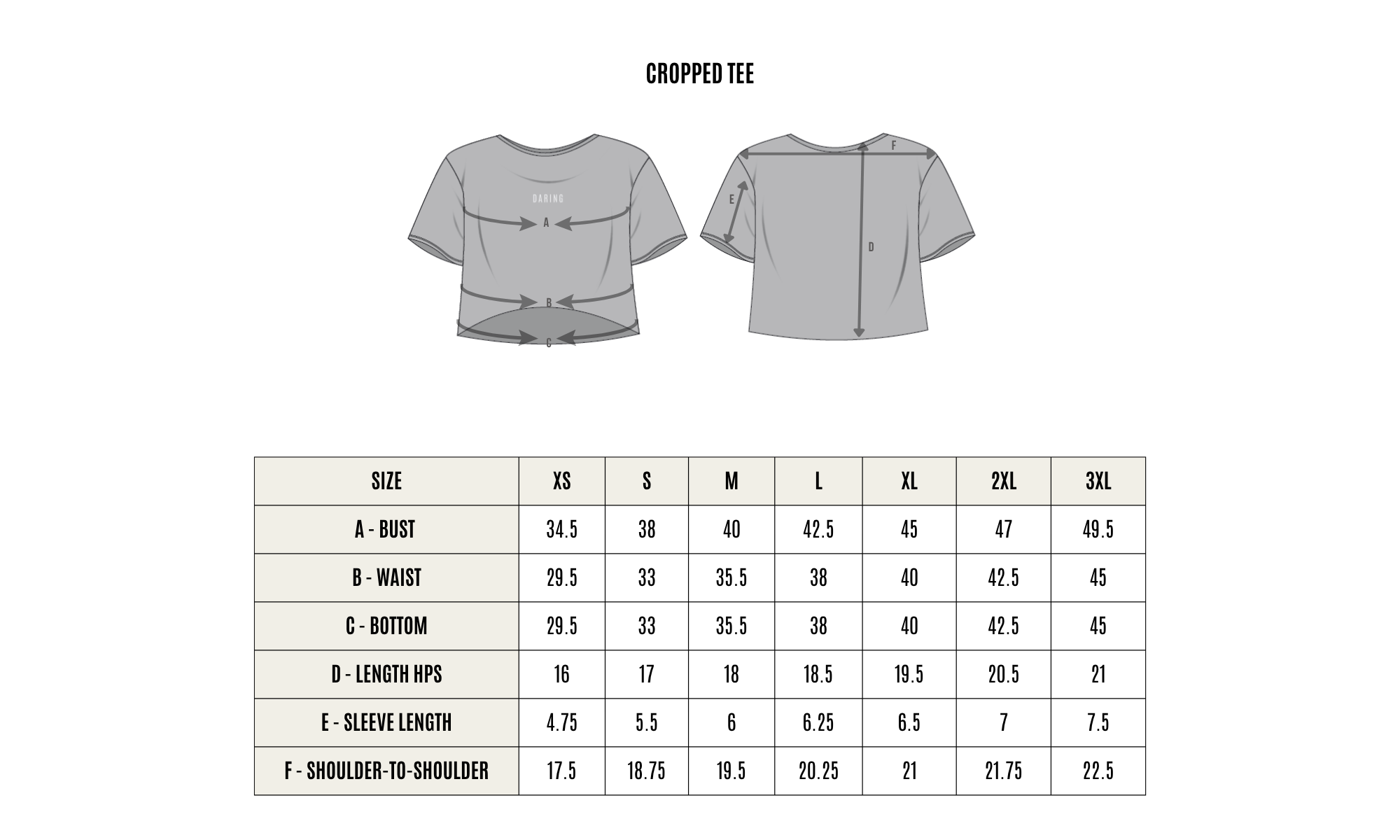 CROPPED TEE

DARING
A
B
C

F
E
D

| SIZE | XS | S | M | L | XL | 2XL | 3XL |
|---|---|---|---|---|---|---|---|
| A - BUST | 34.5 | 38 | 40 | 42.5 | 45 | 47 | 49.5 |
| B - WAIST | 29.5 | 33 | 35.5 | 38 | 40 | 42.5 | 45 |
| C - BOTTOM | 29.5 | 33 | 35.5 | 38 | 40 | 42.5 | 45 |
| D - LENGTH HPS | 16 | 17 | 18 | 18.5 | 19.5 | 20.5 | 21 |
| E - SLEEVE LENGTH | 4.75 | 5.5 | 6 | 6.25 | 6.5 | 7 | 7.5 |
| F - SHOULDER-TO-SHOULDER | 17.5 | 18.75 | 19.5 | 20.25 | 21 | 21.75 | 22.5 |